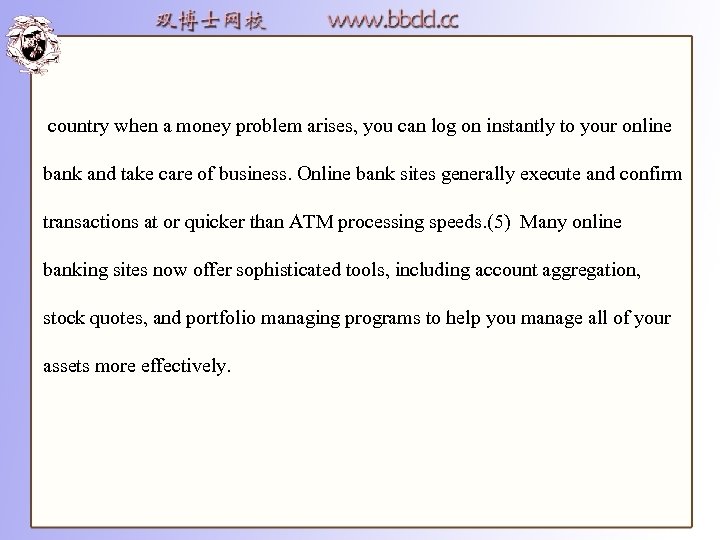 双博士网校 www.bbdd.cc

country when a money problem arises, you can log on instantly to your online bank and take care of business. Online bank sites generally execute and confirm transactions at or quicker than ATM processing speeds.(5) Many online banking sites now offer sophisticated tools, including account aggregation, stock quotes, and portfolio managing programs to help you manage all of your assets more effectively.